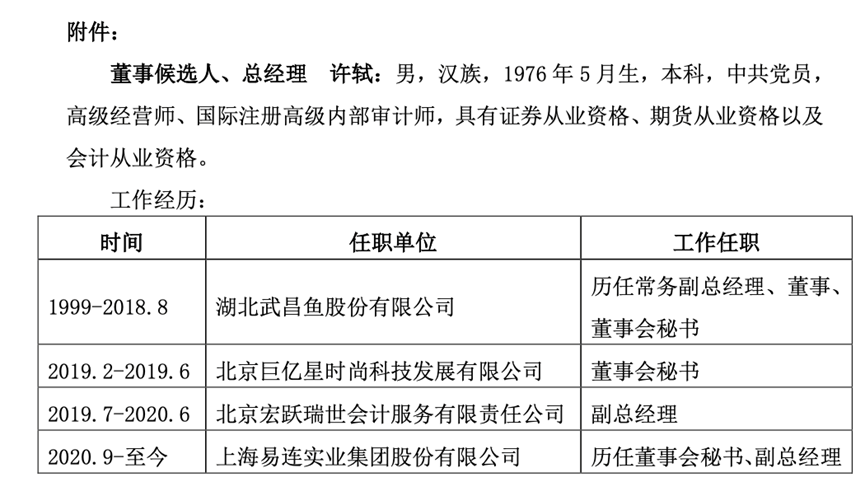 附件：

董事候选人、总经理 许轼：男，汉族，1976年5月生，本科，中共党员，高级经营师、国际注册高级内部审计师，具有证券从业资格、期货从业资格以及会计从业资格。

工作经历：

| 时间 | 任职单位 | 工作任职 |
|---|---|---|
| 1999-2018.8 | 湖北武昌鱼股份有限公司 | 历任常务副总经理、董事、董事会秘书 |
| 2019.2-2019.6 | 北京巨亿星时尚科技发展有限公司 | 董事会秘书 |
| 2019.7-2020.6 | 北京宏跃瑞世会计服务有限责任公司 | 副总经理 |
| 2020.9-至今 | 上海易连实业集团股份有限公司 | 历任董事会秘书、副总经理 |